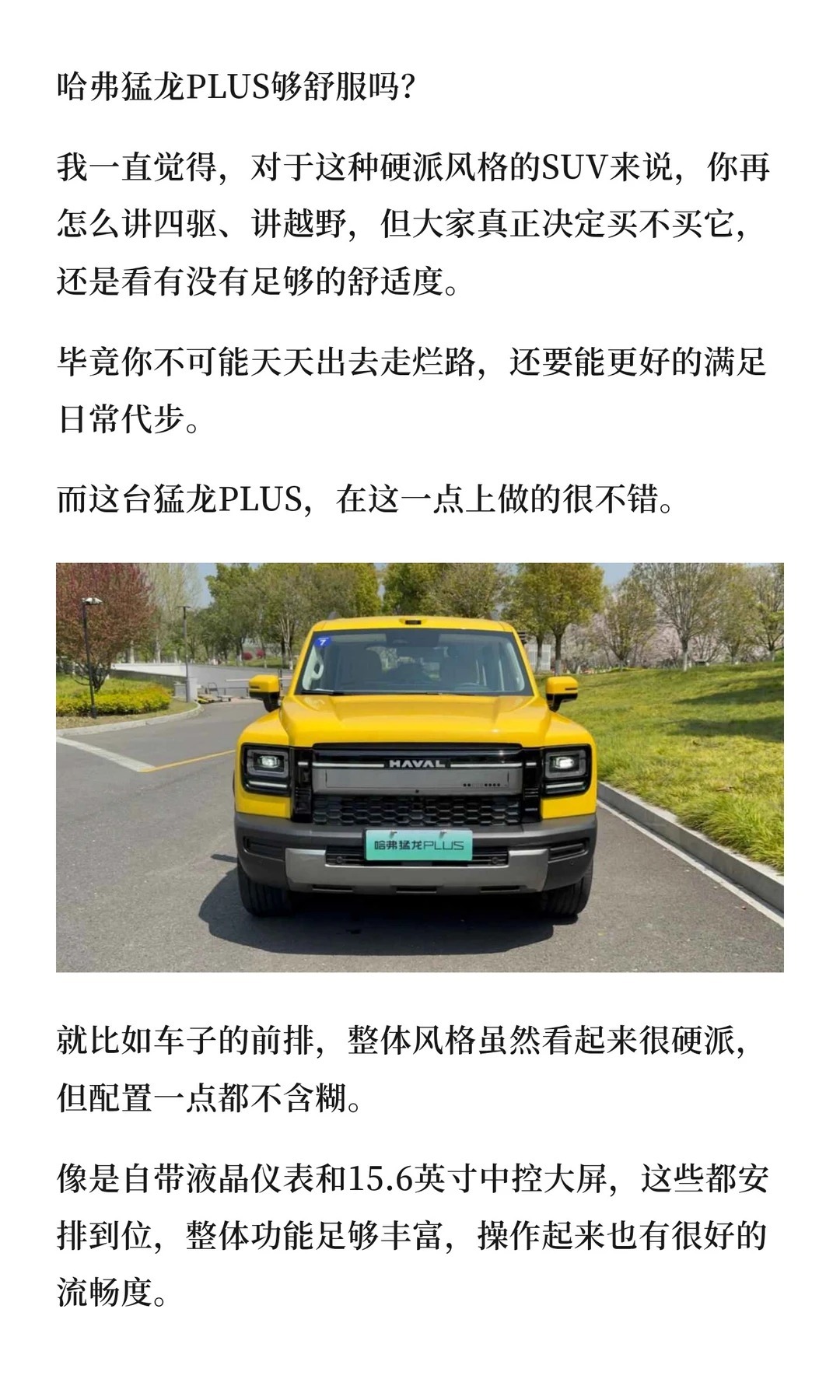 哈弗猛龙PLUS够舒服吗?

我一直觉得，对于这种硬派风格的SUV来说，你再怎么讲四驱、讲越野，但大家真正决定买不买它，还是看有没有足够的舒适度。

毕竟你不可能天天出去走烂路，还要能更好的满足日常代步。

而这台猛龙PLUS，在这一点上做的很不错。

7

HAVAL

哈弗猛龙PLUS

就比如车子的前排，整体风格虽然看起来很硬派，但配置一点都不含糊。

像是自带液晶仪表和15.6英寸中控大屏，这些都安排到位，整体功能足够丰富，操作起来也有很好的流畅度。